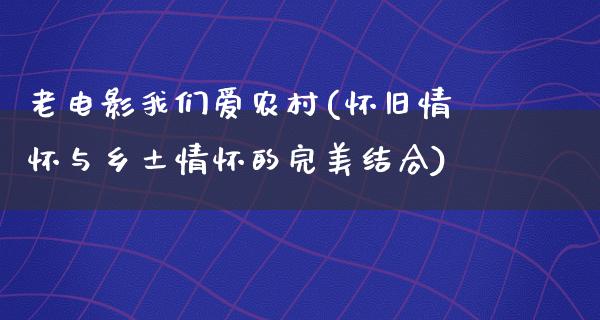 老电影我们爱农村(怀旧情怀与乡土情怀的完美结合)